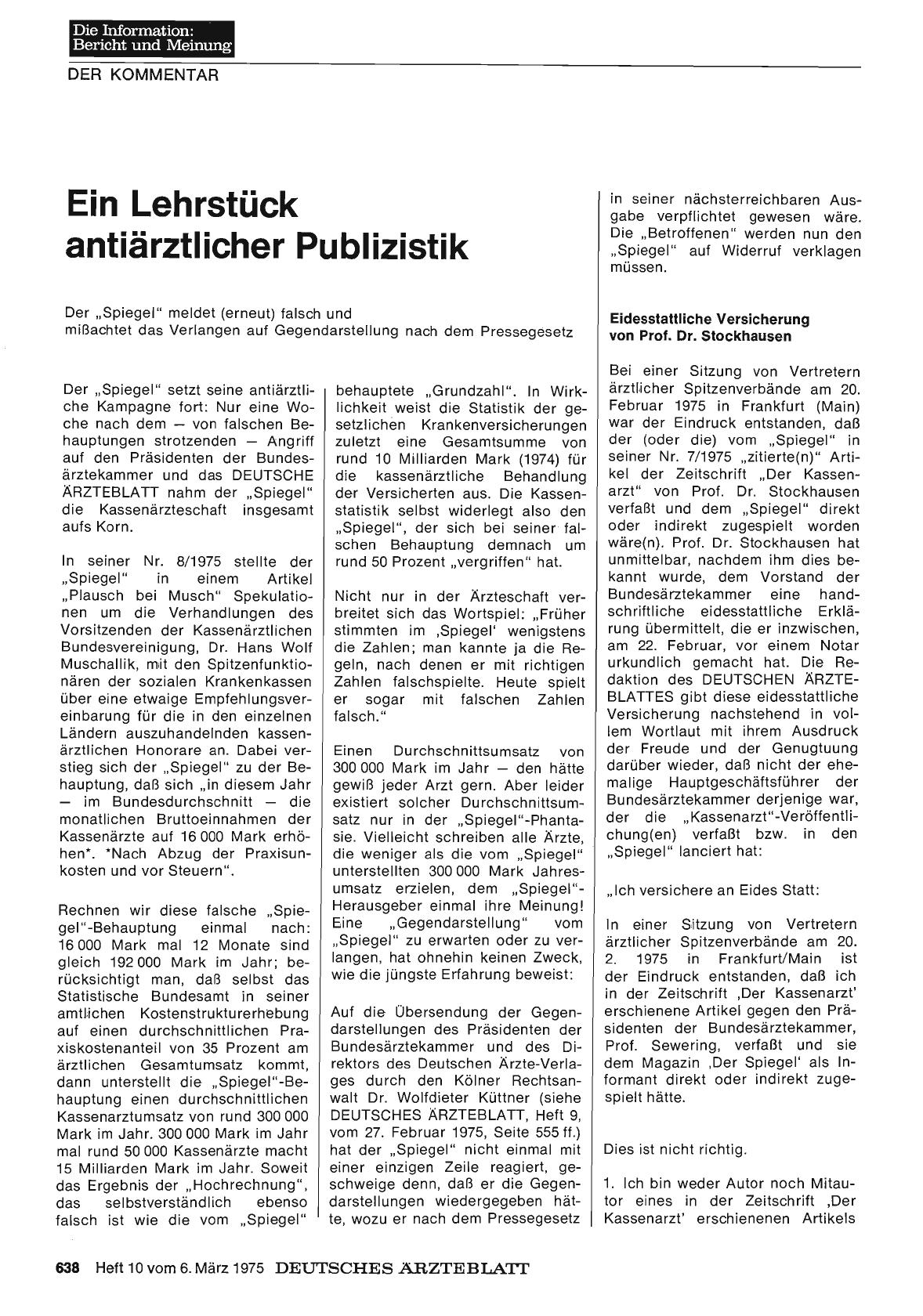 Die Information:
Bericht und Meinung

DER KOMMENTAR

Ein Lehrstück antiärztlicher Publizistik

Der „Spiegel" meldet (erneut) falsch und mißachtet das Verlangen auf Gegendarstellung nach dem Pressegesetz

Der „Spiegel" setzt seine antiärztliche Kampagne fort: Nur eine Woche nach dem — von falschen Behauptungen strotzenden — Angriff auf den Präsidenten der Bundesärztekammer und das DEUTSCHE ÄRZTEBLATT nahm der „Spiegel" die Kassenärzteschaft insgesamt aufs Korn.

In seiner Nr. 8/1975 stellte der „Spiegel" in einem Artikel „Plausch bei Musch" Spekulationen um die Verhandlungen des Vorsitzenden der Kassenärztlichen Bundesvereinigung, Dr. Hans Wolf Muschallik, mit den Spitzenfunktionären der sozialen Krankenkassen über eine etwaige Empfehlungsvereinbarung für die in den einzelnen Ländern auszuhandelnden kassenärztlichen Honorare an. Dabei verstieg sich der „Spiegel" zu der Behauptung, daß sich „in diesem Jahr — im Bundesdurchschnitt — die monatlichen Bruttoeinnahmen der Kassenärzte auf 16 000 Mark erhöhen*. *Nach Abzug der Praxisunkosten und vor Steuern".

Rechnen wir diese falsche „Spiegel"-Behauptung einmal nach: 16 000 Mark mal 12 Monate sind gleich 192 000 Mark im Jahr; berücksichtigt man, daß selbst das Statistische Bundesamt in seiner amtlichen Kostenstrukturerhebung auf einen durchschnittlichen Praxiskostenanteil von 35 Prozent am ärztlichen Gesamtumsatz kommt, dann unterstellt die „Spiegel"-Behauptung einen durchschnittlichen Kassenarztumsatz von rund 300 000 Mark im Jahr. 300 000 Mark im Jahr mal rund 50 000 Kassenärzte macht 15 Milliarden Mark im Jahr. Soweit das Ergebnis der „Hochrechnung", das selbstverständlich ebenso falsch ist wie die vom „Spiegel" behauptete „Grundzahl". In Wirklichkeit weist die Statistik der gesetzlichen Krankenversicherungen zuletzt eine Gesamtsumme von rund 10 Milliarden Mark (1974) für die kassenärztliche Behandlung der Versicherten aus. Die Kassenstatistik selbst widerlegt also den „Spiegel", der sich bei seiner falschen Behauptung demnach um rund 50 Prozent „vergriffen" hat.

Nicht nur in der Ärzteschaft verbreitet sich das Wortspiel: „Früher stimmten im ‚Spiegel' wenigstens die Zahlen; man kannte ja die Regeln, nach denen er mit richtigen Zahlen falschspielte. Heute spielt er sogar mit falschen Zahlen falsch."

Einen Durchschnittsumsatz von 300 000 Mark im Jahr — den hätte gewiß jeder Arzt gern. Aber leider existiert solcher Durchschnittsumsatz nur in der „Spiegel"-Phantasie. Vielleicht schreiben alle Ärzte, die weniger als die vom „Spiegel" unterstellten 300 000 Mark Jahresumsatz erzielen, dem „Spiegel"-Herausgeber einmal ihre Meinung! Eine „Gegendarstellung" vom „Spiegel" zu erwarten oder zu verlangen, hat ohnehin keinen Zweck, wie die jüngste Erfahrung beweist:

Auf die Übersendung der Gegendarstellungen des Präsidenten der Bundesärztekammer und des Direktors des Deutschen Ärzte-Verlages durch den Kölner Rechtsanwalt Dr. Wolfdieter Küttner (siehe DEUTSCHES ÄRZTEBLATT, Heft 9, vom 27. Februar 1975, Seite 555 ff.) hat der „Spiegel" nicht einmal mit einer einzigen Zeile reagiert, geschweige denn, daß er die Gegendarstellungen wiedergegeben hätte, wozu er nach dem Pressegesetz in seiner nächsterreichbaren Ausgabe verpflichtet gewesen wäre. Die „Betroffenen" werden nun den „Spiegel" auf Widerruf verklagen müssen.

Eidesstattliche Versicherung von Prof. Dr. Stockhausen

Bei einer Sitzung von Vertretern ärztlicher Spitzenverbände am 20. Februar 1975 in Frankfurt (Main) war der Eindruck entstanden, daß der (oder die) vom „Spiegel" in seiner Nr. 7/1975 „zitierte(n)" Artikel der Zeitschrift „Der Kassenarzt" von Prof. Dr. Stockhausen verfaßt und dem „Spiegel" direkt oder indirekt zugespielt worden wäre(n). Prof. Dr. Stockhausen hat unmittelbar, nachdem ihm dies bekannt wurde, dem Vorstand der Bundesärztekammer eine handschriftliche eidesstattliche Erklärung übermittelt, die er inzwischen, am 22. Februar, vor einem Notar urkundlich gemacht hat. Die Redaktion des DEUTSCHEN ÄRZTEBLATTES gibt diese eidesstattliche Versicherung nachstehend in vollem Wortlaut mit ihrem Ausdruck der Freude und der Genugtuung darüber wieder, daß nicht der ehemalige Hauptgeschäftsführer der Bundesärztekammer derjenige war, der die „Kassenarzt"-Veröffentlichung(en) verfaßt bzw. in den „Spiegel" lanciert hat:

„Ich versichere an Eides Statt:

In einer Sitzung von Vertretern ärztlicher Spitzenverbände am 20. 2. 1975 in Frankfurt/Main ist der Eindruck entstanden, daß ich in der Zeitschrift ‚Der Kassenarzt' erschienene Artikel gegen den Präsidenten der Bundesärztekammer, Prof. Sewering, verfaßt und sie dem Magazin ‚Der Spiegel' als Informant direkt oder indirekt zugespielt hätte.

Dies ist nicht richtig.

1. Ich bin weder Autor noch Mitautor eines in der Zeitschrift ‚Der Kassenarzt' erschienenen Artikels

638 Heft 10 vom 6. März 1975 DEUTSCHES ÄRZTEBLATT